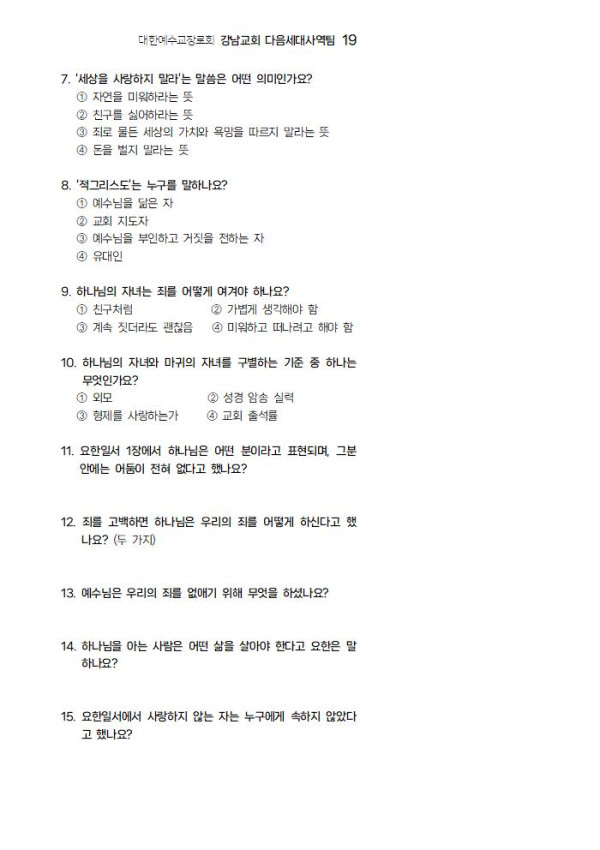 대한예수교장로회 강남교회 다음세대사역팀 19

7. '세상을 사랑하지 말라'는 말씀은 어떤 의미인가요?
① 자연을 미워하라는 뜻
② 친구를 싫어하라는 뜻
③ 죄로 물든 세상의 가치와 욕망을 따르지 말라는 뜻
④ 돈을 벌지 말라는 뜻

8. '적그리스도'는 누구를 말하나요?
① 예수님을 닮은 자
② 교회 지도자
③ 예수님을 부인하고 거짓을 전하는 자
④ 유대인

9. 하나님의 자녀는 죄를 어떻게 여겨야 하나요?
① 친구처럼 ② 가볍게 생각해야 함
③ 계속 짓더라도 괜찮음 ④ 미워하고 떠나려고 해야 함

10. 하나님의 자녀와 마귀의 자녀를 구별하는 기준 중 하나는 무엇인가요?
① 외모 ② 성경 암송 실력
③ 형제를 사랑하는가 ④ 교회 출석률

11. 요한일서 1장에서 하나님은 어떤 분이라고 표현되며, 그분 안에는 어둠이 전혀 없다고 했나요?

12. 죄를 고백하면 하나님은 우리의 죄를 어떻게 하신다고 했나요? (두 가지)

13. 예수님은 우리의 죄를 없애기 위해 무엇을 하셨나요?

14. 하나님을 아는 사람은 어떤 삶을 살아야 한다고 요한은 말하나요?

15. 요한일서에서 사랑하지 않는 자는 누구에게 속하지 않았다고 했나요?